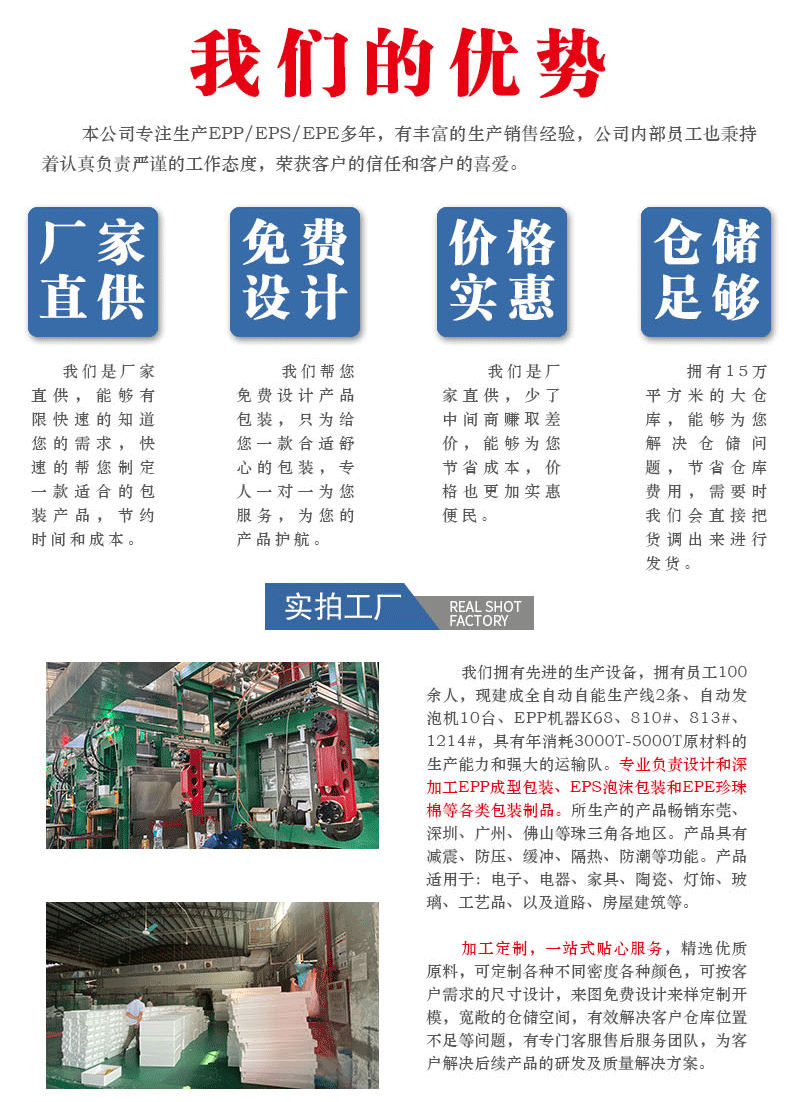 我们的优势

本公司专注生产EPP/EPS/EPE多年，有丰富的生产销售经验，公司内部员工也秉持着认真负责严谨的工作态度，荣获客户的信任和客户的喜爱。

厂家直供

我们是厂家直供，能够有限快速的知道您的需求，快速的帮您制定一款适合的包装产品，节约时间和成本。

免费设计

我们帮您免费设计产品包装，只为给您一款合适舒心的包装，专人一对一为您服务，为您的产品护航。

价格实惠

我们是厂家直供，少了中间商赚取差价，能够为您节省成本，价格也更加实惠便民。

仓储足够

拥有15万平方米的大仓库，能够为您解决仓储问题，节省仓库费用，需要时我们会直接把货调出来进行发货。

实拍工厂 REAL SHOT FACTORY

我们拥有先进的生产设备，拥有员工100余人，现建成全自动自能生产线2条、自动发泡机10台、EPP机器K68、810#、813#、1214#，具有年消耗3000T-5000T原材料的生产能力和强大的运输队。专业负责设计和深加工EPP成型包装、EPS泡沫包装和EPE珍珠棉等各类包装制品。所生产的产品畅销东莞、深圳、广州、佛山等珠三角各地区。产品具有减震、防压、缓冲、隔热、防潮等功能。产品适用于：电子、电器、家具、陶瓷、灯饰、玻璃、工艺品、以及道路、房屋建筑等。

加工定制，一站式贴心服务，精选优质原料，可定制各种不同密度各种颜色，可按客户需求的尺寸设计，来图免费设计来样定制开模，宽敞的仓储空间，有效解决客户仓库位置不足等问题，有专门客服售后服务团队，为客户解决后续产品的研发及质量解决方案。